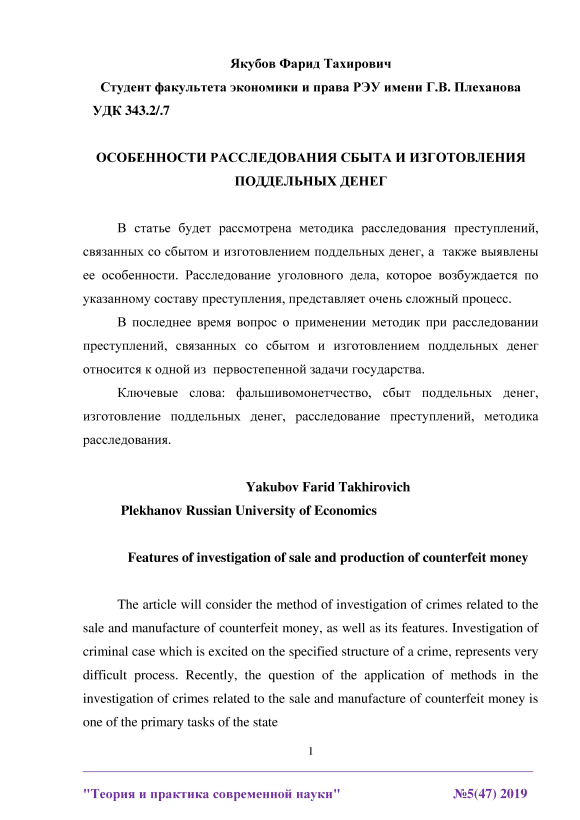 Якубов Фарид Тахирович
Студент факультета экономики и права РЭУ имени Г.В. Плеханова
УДК 343.2/.7

ОСОБЕННОСТИ РАССЛЕДОВАНИЯ СБЫТА И ИЗГОТОВЛЕНИЯ ПОДДЕЛЬНЫХ ДЕНЕГ

В статье будет рассмотрена методика расследования преступлений, связанных со сбытом и изготовлением поддельных денег, а также выявлены ее особенности. Расследование уголовного дела, которое возбуждается по указанному составу преступления, представляет очень сложный процесс.

В последнее время вопрос о применении методик при расследовании преступлений, связанных со сбытом и изготовлением поддельных денег относится к одной из первостепенной задачи государства.

Ключевые слова: фальшивомонетчество, сбыт поддельных денег, изготовление поддельных денег, расследование преступлений, методика расследования.

Yakubov Farid Takhirovich
Plekhanov Russian University of Economics

Features of investigation of sale and production of counterfeit money

The article will consider the method of investigation of crimes related to the sale and manufacture of counterfeit money, as well as its features. Investigation of criminal case which is excited on the specified structure of a crime, represents very difficult process. Recently, the question of the application of methods in the investigation of crimes related to the sale and manufacture of counterfeit money is one of the primary tasks of the state

1

"Теория и практика современной науки" №5(47) 2019